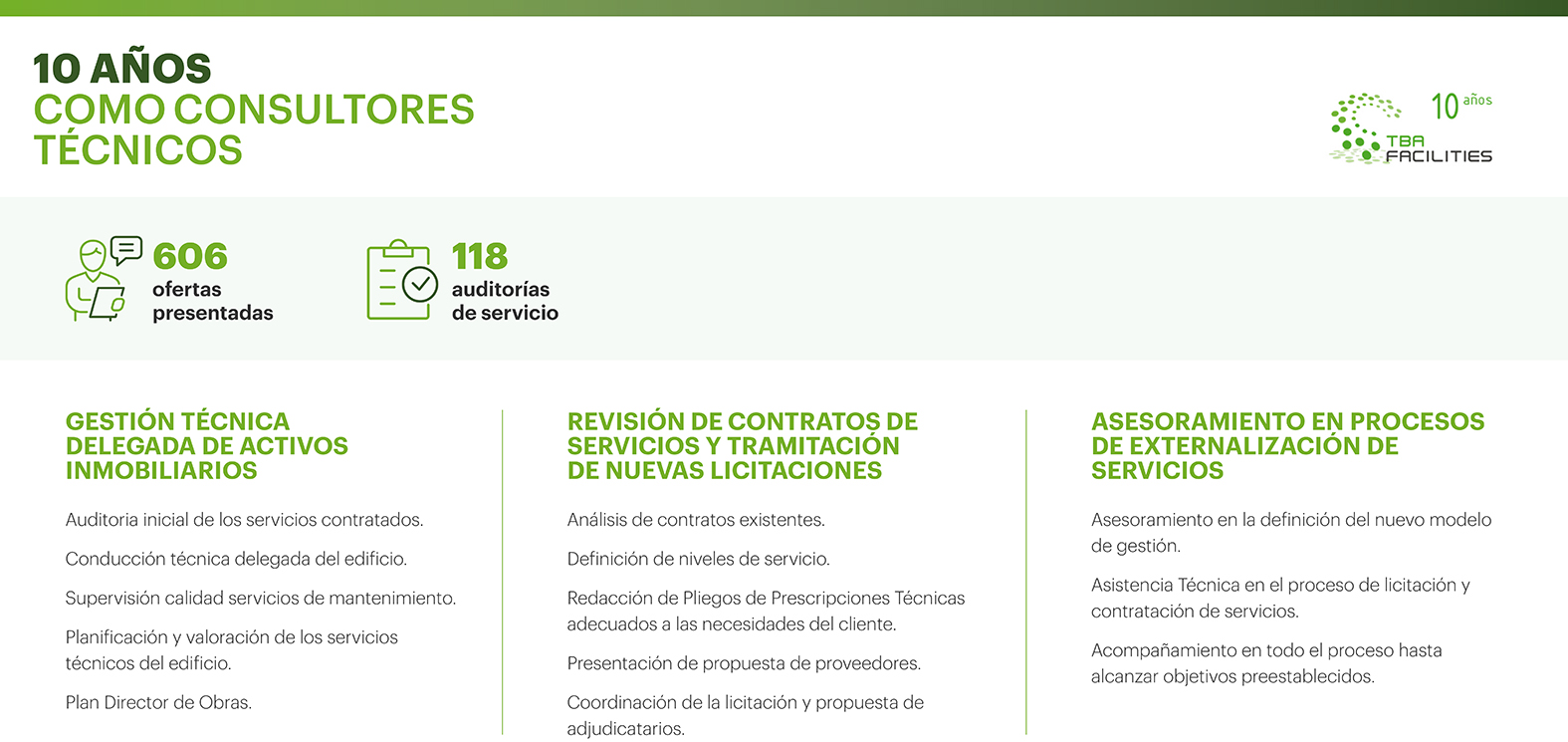 10 AÑOS
COMO CONSULTORES TÉCNICOS

10 años
TBA FACILITIES

606
ofertas presentadas

118
auditorías de servicio

GESTIÓN TÉCNICA DELEGADA DE ACTIVOS INMOBILIARIOS

Auditoria inicial de los servicios contratados.

Conducción técnica delegada del edificio.

Supervisión calidad servicios de mantenimiento.

Planificación y valoración de los servicios técnicos del edificio.

Plan Director de Obras.

REVISIÓN DE CONTRATOS DE SERVICIOS Y TRAMITACIÓN DE NUEVAS LICITACIONES

Análisis de contratos existentes.

Definición de niveles de servicio.

Redacción de Pliegos de Prescripciones Técnicas adecuados a las necesidades del cliente.

Presentación de propuesta de proveedores.

Coordinación de la licitación y propuesta de adjudicatarios.

ASESORAMIENTO EN PROCESOS DE EXTERNALIZACIÓN DE SERVICIOS

Asesoramiento en la definición del nuevo modelo de gestión.

Asistencia Técnica en el proceso de licitación y contratación de servicios.

Acompañamiento en todo el proceso hasta alcanzar objetivos preestablecidos.